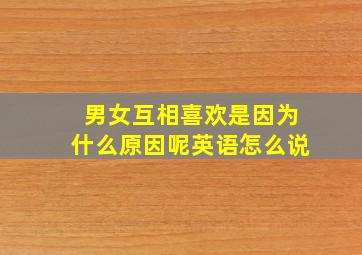 男女互相喜欢是因为什么原因呢英语怎么说